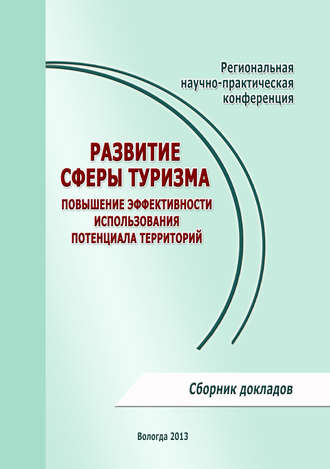 Региональная научно-практическая конференция

РАЗВИТИЕ СФЕРЫ ТУРИЗМА

ПОВЫШЕНИЕ ЭФФЕКТИВНОСТИ ИСПОЛЬЗОВАНИЯ ПОТЕНЦИАЛА ТЕРРИТОРИЙ

Сборник докладов

Вологда 2013